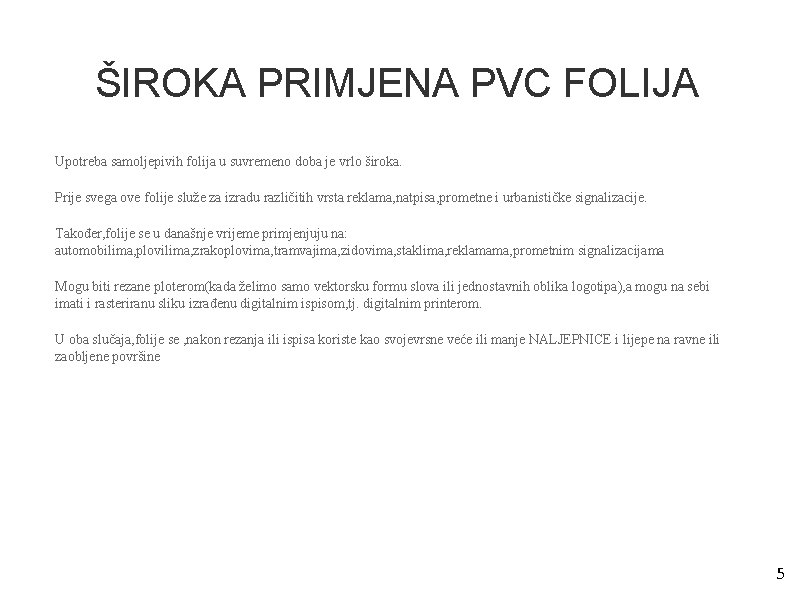 ŠIROKA PRIMJENA PVC FOLIJA

Upotreba samoljepivih folija u suvremeno doba je vrlo široka.

Prije svega ove folije služe za izradu različitih vrsta reklama,natpisa,prometne i urbanističke signalizacije.

Također,folije se u današnje vrijeme primjenjuju na: automobilima,plovilima,zrakoplovima,tramvajima,zidovima,staklima,reklamama,prometnim signalizacijama

Mogu biti rezane ploterom(kada želimo samo vektorsku formu slova ili jednostavnih oblika logotipa),a mogu na sebi imati i rasteriranu sliku izrađenu digitalnim ispisom,tj. digitalnim printerom.

U oba slučaja,folije se ,nakon rezanja ili ispisa koriste kao svojevrsne veće ili manje NALJEPNICE i lijepe na ravne ili zaobljene površine

5